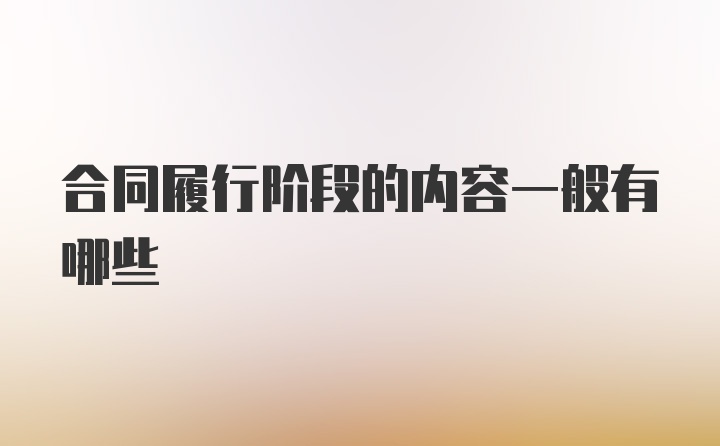 合同履行阶段的内容一般有哪些